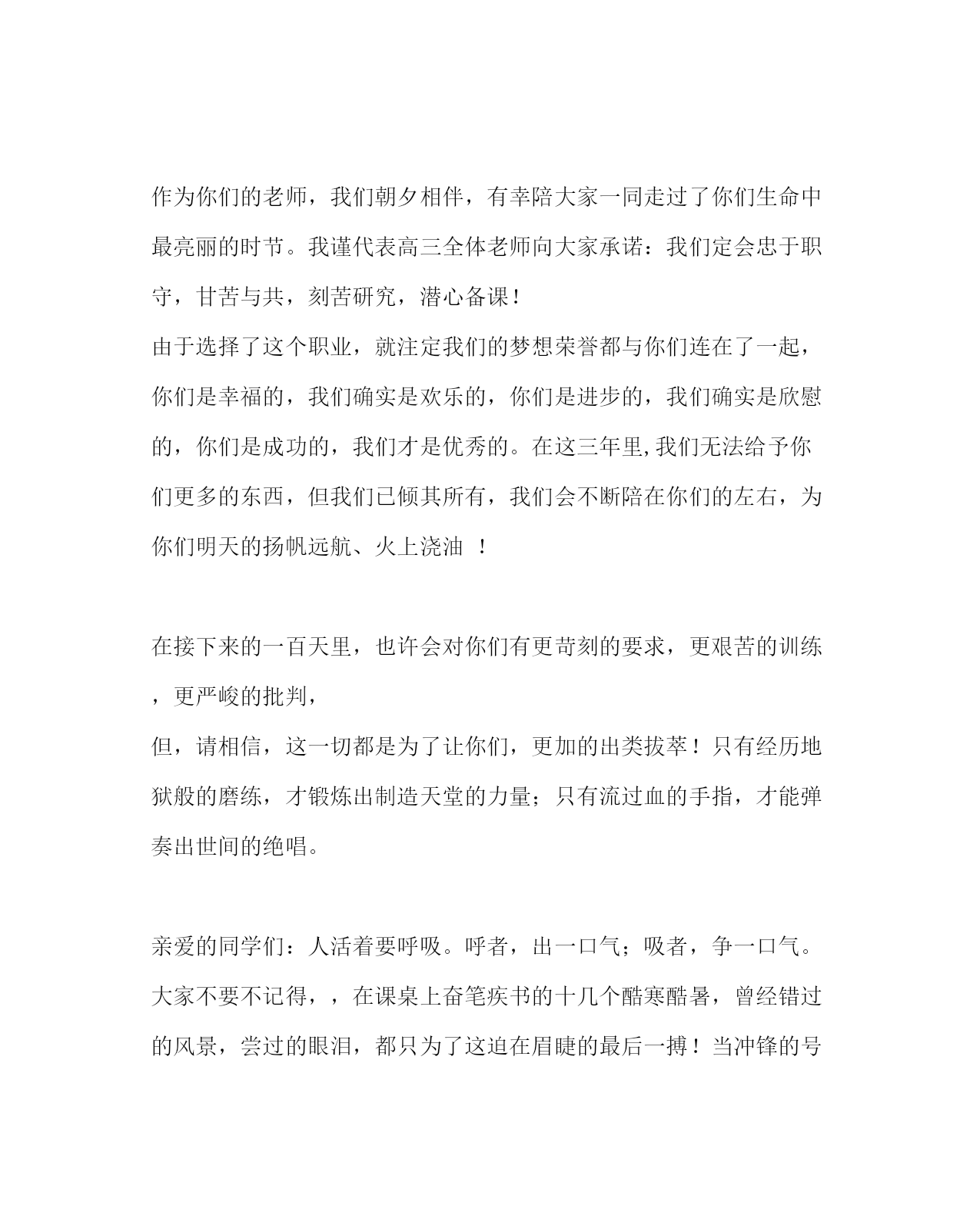 作为你们的老师，我们朝夕相伴，有幸陪大家一同走过了你们生命中最亮丽的时节。我谨代表高三全体老师向大家承诺：我们定会忠于职守，甘苦与共，刻苦研究，潜心备课！

由于选择了这个职业，就注定我们的梦想荣誉都与你们连在了一起，你们是幸福的，我们确实是欢乐的，你们是进步的，我们确实是欣慰的，你们是成功的，我们才是优秀的。在这三年里,我们无法给予你们更多的东西，但我们已倾其所有，我们会不断陪在你们的左右，为你们明天的扬帆远航、火上浇油 ！

在接下来的一百天里，也许会对你们有更苛刻的要求，更艰苦的训练，更严峻的批判，

但，请相信，这一切都是为了让你们，更加的出类拔萃！只有经历地狱般的磨练，才锻炼出制造天堂的力量；只有流过血的手指，才能弹奏出世间的绝唱。

亲爱的同学们：人活着要呼吸。呼者，出一口气；吸者，争一口气。大家不要不记得，，在课桌上奋笔疾书的十几个酷寒酷暑，曾经错过的风景，尝过的眼泪，都只为了这迫在眉睫的最后一搏！当冲锋的号